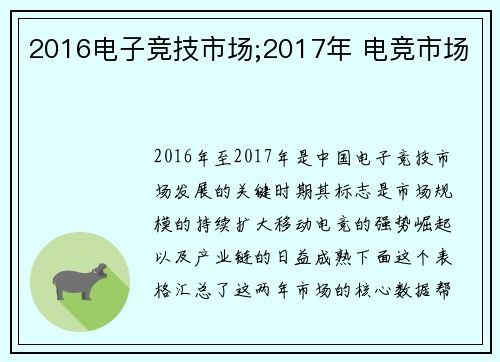 2016电子竞技市场;2017年 电竞市场

2016年至2017年是中国电子竞技市场发展的关键时期其标志是市场规模的持续扩大移动电竞的强势崛起以及产业链的日益成熟下面这个表格汇总了这两年市场的核心数据帮